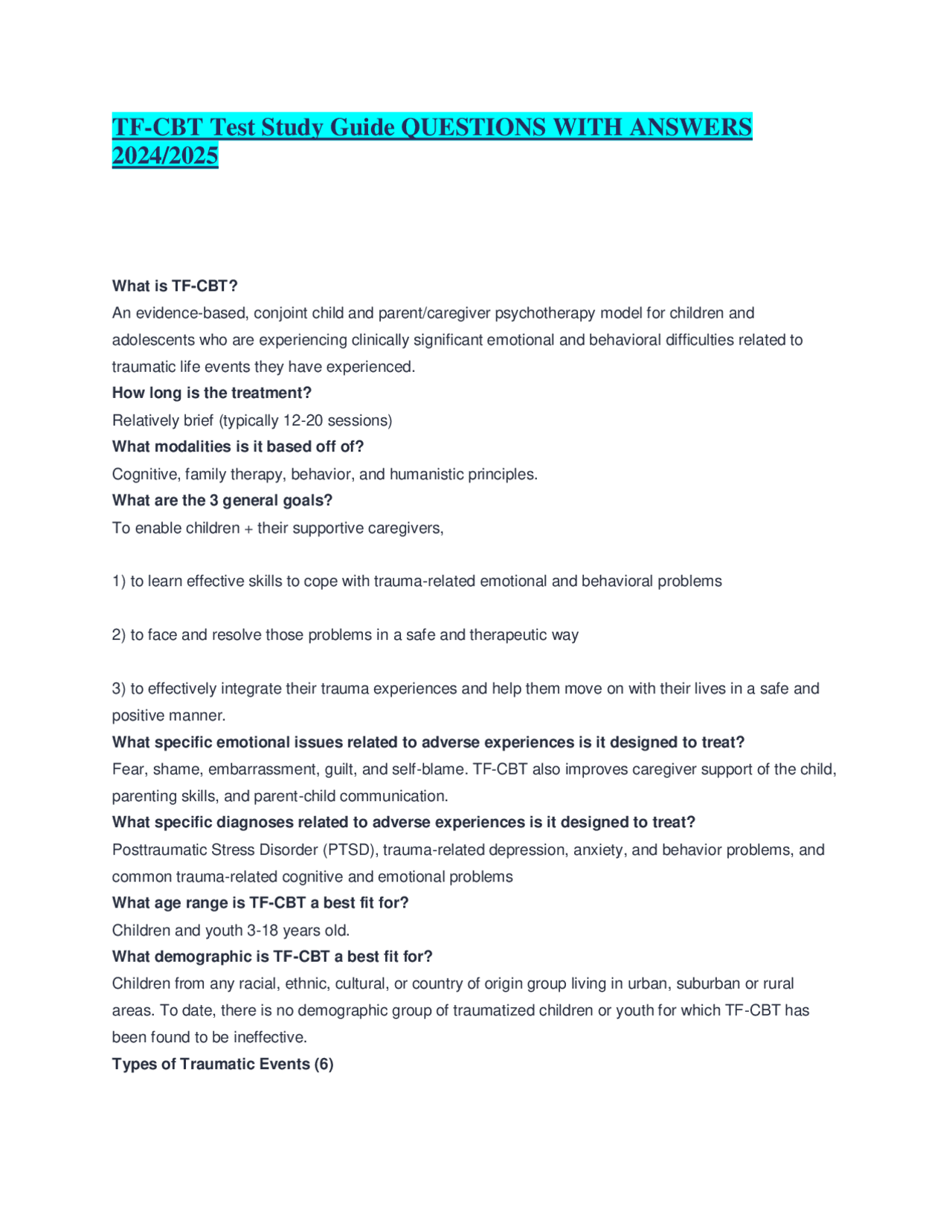 TF-CBT Test Study Guide QUESTIONS WITH ANSWERS 2024/2025

What is TF-CBT?

An evidence-based, conjoint child and parent/caregiver psychotherapy model for children and adolescents who are experiencing clinically significant emotional and behavioral difficulties related to traumatic life events they have experienced.

How long is the treatment?

Relatively brief (typically 12-20 sessions)

What modalities is it based off of?

Cognitive, family therapy, behavior, and humanistic principles.

What are the 3 general goals?

To enable children + their supportive caregivers,

1) to learn effective skills to cope with trauma-related emotional and behavioral problems

2) to face and resolve those problems in a safe and therapeutic way

3) to effectively integrate their trauma experiences and help them move on with their lives in a safe and positive manner.

What specific emotional issues related to adverse experiences is it designed to treat?

Fear, shame, embarrassment, guilt, and self-blame. TF-CBT also improves caregiver support of the child, parenting skills, and parent-child communication.

What specific diagnoses related to adverse experiences is it designed to treat?

Posttraumatic Stress Disorder (PTSD), trauma-related depression, anxiety, and behavior problems, and common trauma-related cognitive and emotional problems

What age range is TF-CBT a best fit for?

Children and youth 3-18 years old.

What demographic is TF-CBT a best fit for?

Children from any racial, ethnic, cultural, or country of origin group living in urban, suburban or rural areas. To date, there is no demographic group of traumatized children or youth for which TF-CBT has been found to be ineffective.

Types of Traumatic Events (6)